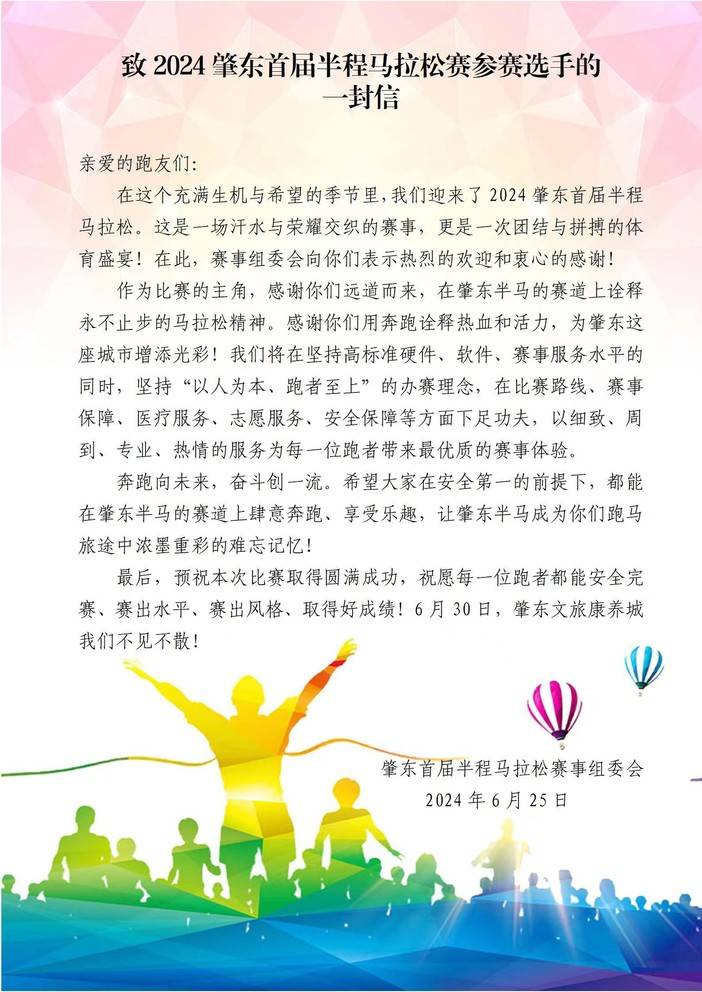 致 2024 肇东首届半程马拉松赛参赛选手的一封信

亲爱的跑友们:

在这个充满生机与希望的季节里,我们迎来了 2024 肇东首届半程马拉松。这是一场汗水与荣耀交织的赛事,更是一次团结与拼搏的体育盛宴!在此,赛事组委会向你们表示热烈的欢迎和衷心的感谢!

作为比赛的主角,感谢你们远道而来,在肇东半马的赛道上诠释永不止步的马拉松精神。感谢你们用奔跑诠释热血和活力,为肇东这座城市增添光彩!我们将在坚持高标准硬件、软件、赛事服务水平的同时,坚持“以人为本、跑者至上”的办赛理念,在比赛路线、赛事保障、医疗服务、志愿服务、安全保障等方面下足功夫,以细致、周到、专业、热情的服务为每一位跑者带来最优质的赛事体验。

奔跑向未来,奋斗创一流。希望大家在安全第一的前提下,都能在肇东半马的赛道上肆意奔跑、享受乐趣,让肇东半马成为你们跑马旅途中浓墨重彩的难忘记忆!

最后,预祝本次比赛取得圆满成功,祝愿每一位跑者都能安全完赛、赛出水平、赛出风格、取得好成绩!6 月 30 日,肇东文旅康养城我们不见不散!

肇东首届半程马拉松赛事组委会
2024 年 6 月 25 日